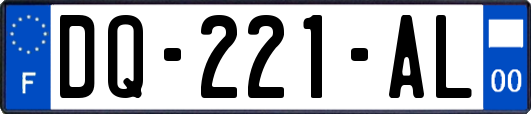 F

DQ-221-AL

00